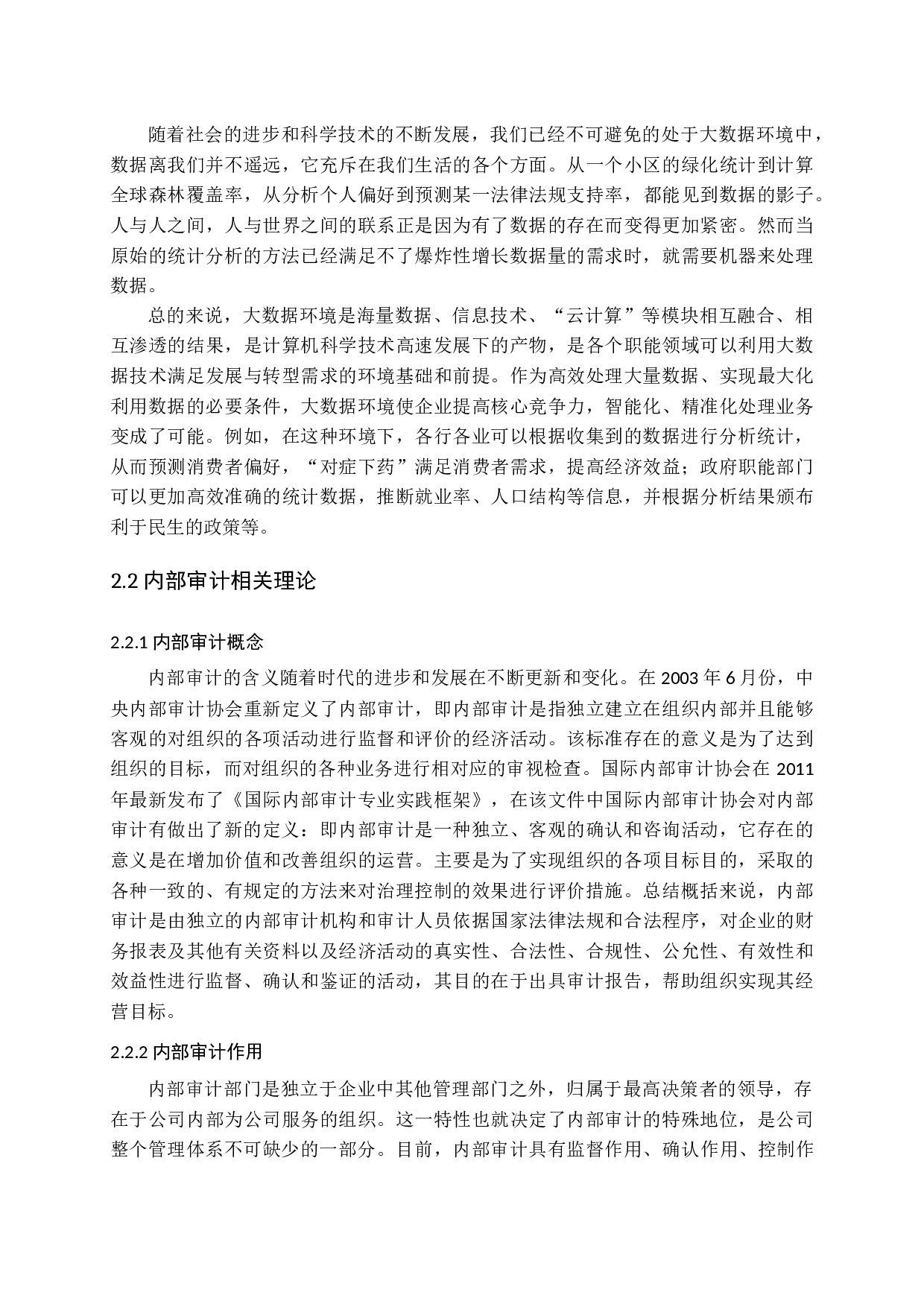 随着社会的进步和科学技术的不断发展，我们已经不可避免的处于大数据环境中，数据离我们并不遥远，它充斥在我们生活的各个方面。从一个小区的绿化统计到计算全球森林覆盖率，从分析个人偏好到预测某一法律法规支持率，都能见到数据的影子。人与人之间，人与世界之间的联系正是因为有了数据的存在而变得更加紧密。然而当原始的统计分析的方法已经满足不了爆炸性增长数据量的需求时，就需要机器来处理数据。

总的来说，大数据环境是海量数据、信息技术、“云计算”等模块相互融合、相互渗透的结果，是计算机科学技术高速发展下的产物，是各个职能领域可以利用大数据技术满足发展与转型需求的环境基础和前提。作为高效处理大量数据、实现最大化利用数据的必要条件，大数据环境使企业提高核心竞争力，智能化、精准化处理业务变成了可能。例如，在这种环境下，各行各业可以根据收集到的数据进行分析统计，从而预测消费者偏好，“对症下药”满足消费者需求，提高经济效益；政府职能部门可以更加高效准确的统计数据，推断就业率、人口结构等信息，并根据分析结果颁布利于民生的政策等。

2.2 内部审计相关理论

2.2.1 内部审计概念

内部审计的含义随着时代的进步和发展在不断更新和变化。在 2003 年 6 月份，中央内部审计协会重新定义了内部审计，即内部审计是指独立建立在组织内部并且能够客观的对组织的各项活动进行监督和评价的经济活动。该标准存在的意义是为了达到组织的目标，而对组织的各种业务进行相对应的审视检查。国际内部审计协会在 2011 年最新发布了《国际内部审计专业实践框架》，在该文件中国际内部审计协会对内部审计有做出了新的定义：即内部审计是一种独立、客观的确认和咨询活动，它存在的意义是在增加价值和改善组织的运营。主要是为了实现组织的各项目标目的，采取的各种一致的、有规定的方法来对治理控制的效果进行评价措施。总结概括来说，内部审计是由独立的内部审计机构和审计人员依据国家法律法规和合法程序，对企业的财务报表及其他有关资料以及经济活动的真实性、合法性、合规性、公允性、有效性和效益性进行监督、确认和鉴证的活动，其目的在于出具审计报告，帮助组织实现其经营目标。

2.2.2 内部审计作用

内部审计部门是独立于企业中其他管理部门之外，归属于最高决策者的领导，存在于公司内部为公司服务的组织。这一特性也就决定了内部审计的特殊地位，是公司整个管理体系不可缺少的一部分。目前，内部审计具有监督作用、确认作用、控制作